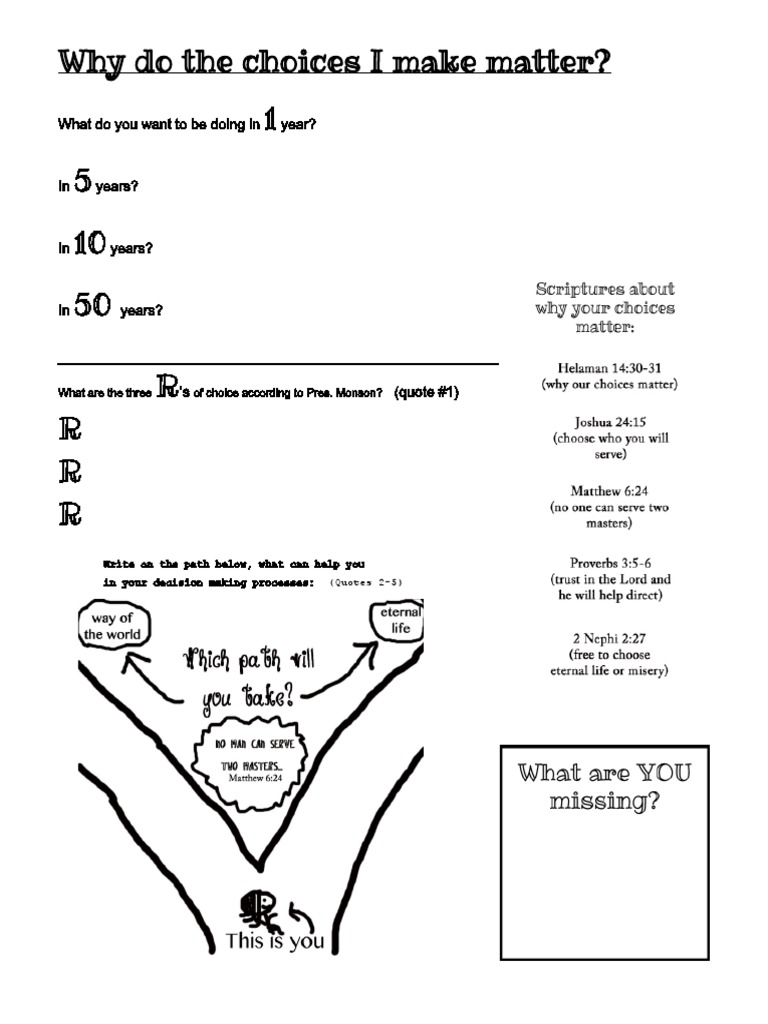 Why do the choices I make matter?

What do you want to be doing in 1 year?

In 5 years?

In 10 years?

In 50 years?

What are the three R's of choice according to Pres. Monson? (quote #1)

R

R

R

Write on the path below, what can help you in your decision making processes: (Quotes 2-5)

way of the world

eternal life

Which path will you take?

NO MAN CAN SERVE TWO MASTERS... Matthew 6:24

This is you

Scriptures about why your choices matter:

Helaman 14:30-31
(why our choices matter)

Joshua 24:15
(choose who you will serve)

Matthew 6:24
(no one can serve two masters)

Proverbs 3:5-6
(trust in the Lord and he will help direct)

2 Nephi 2:27
(free to choose eternal life or misery)

What are YOU missing?